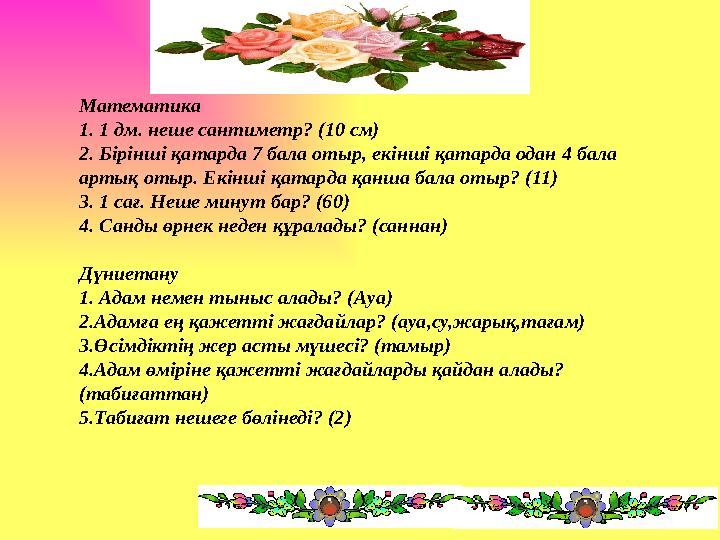 Математика
1. 1 дм. неше сантиметр? (10 см)
2. Бірінші қатарда 7 бала отыр, екінші қатарда одан 4 бала артық отыр. Екінші қатарда қанша бала отыр? (11)
3. 1 сағ. Неше минут бар? (60)
4. Санды өрнек неден құралады? (саннан)

Дүниетану
1. Адам немен тыныс алады? (Ауа)
2.Адамға ең қажетті жағдайлар? (ауа,су,жарық,тағам)
3.Өсімдіктің жер асты мүшесі? (тамыр)
4.Адам өміріне қажетті жағдайларды қайдан алады? (табиғаттан)
5.Табиғат нешеге бөлінеді? (2)